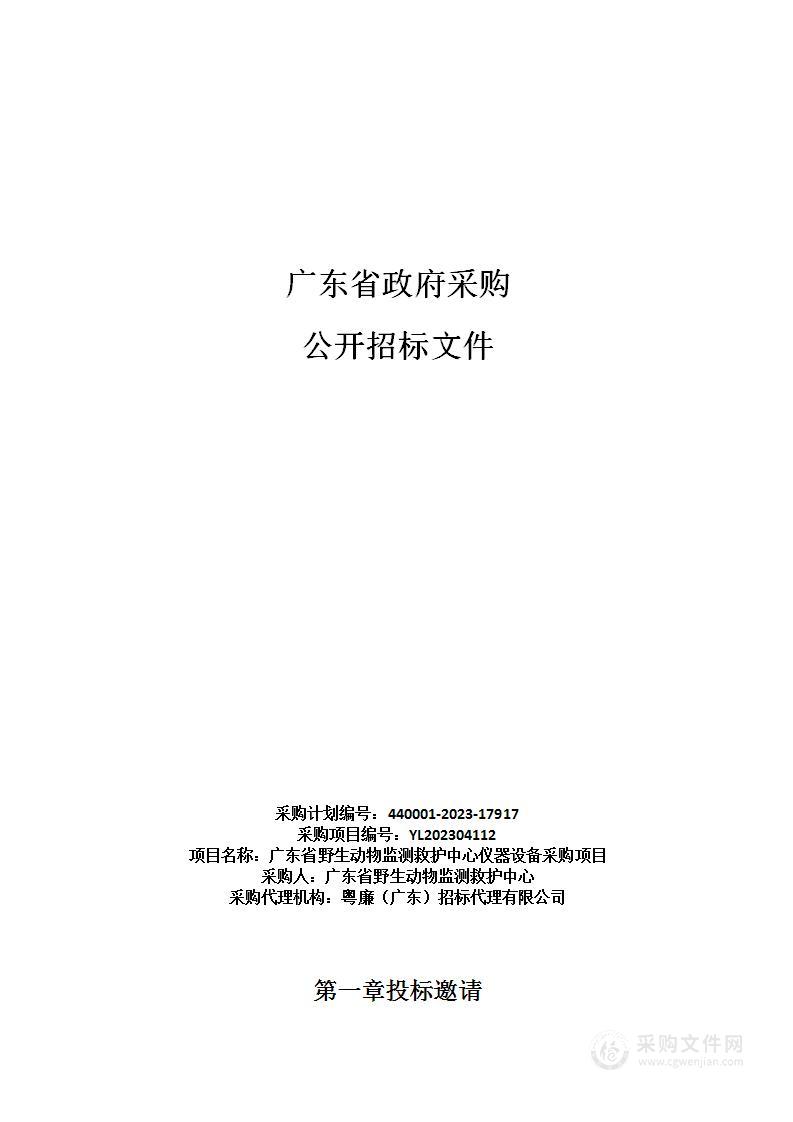 广东省政府采购

公开招标文件

采购计划编号：440001-2023-17917
采购项目编号：YL202304112
项目名称：广东省野生动物监测救护中心仪器设备采购项目
采购人：广东省野生动物监测救护中心
采购代理机构：粤廉（广东）招标代理有限公司

第一章投标邀请

采购文件网
www.cgwenjian.com